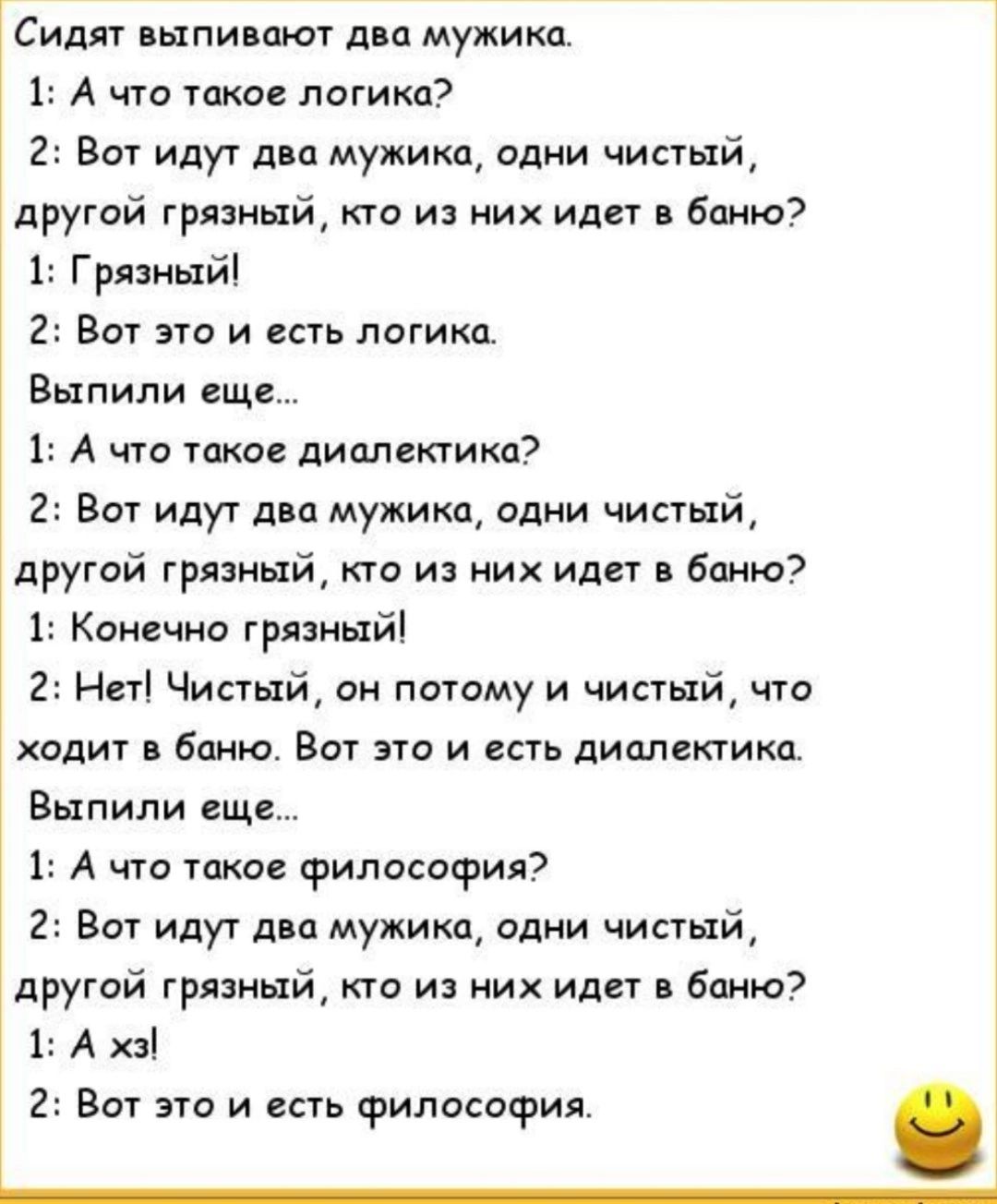 Сидят выпивают два мужика.

1: А что такое логика?

2: Вот идут два мужика, одни чистый, другой грязный, кто из них идет в баню?

1: Грязный!

2: Вот это и есть логика.

Выпили еще...

1: А что такое диалектика?

2: Вот идут два мужика, одни чистый, другой грязный, кто из них идет в баню?

1: Конечно грязный!

2: Нет! Чистый, он потому и чистый, что ходит в баню. Вот это и есть диалектика.

Выпили еще...

1: А что такое философия?

2: Вот идут два мужика, одни чистый, другой грязный, кто из них идет в баню?

1: А хз!

2: Вот это и есть философия.